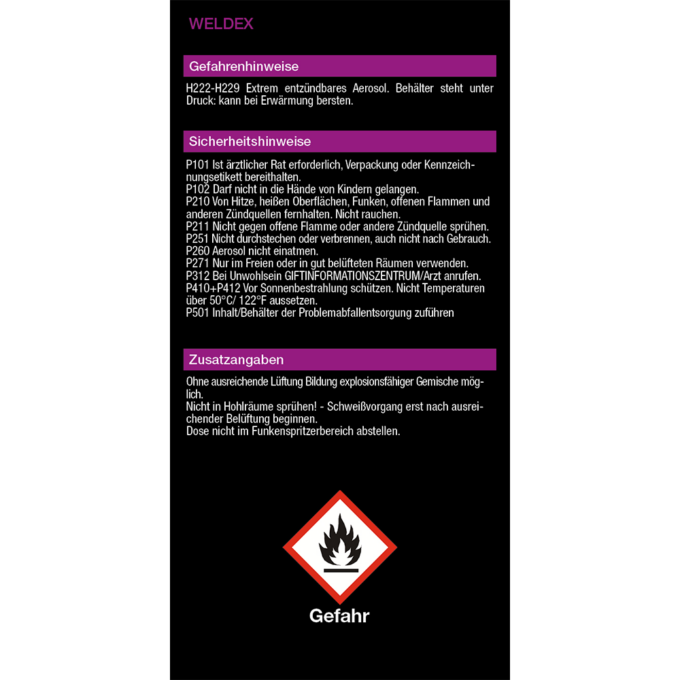 WELDEX

Gefahrenhinweise

H222-H229 Extrem entzündbares Aerosol. Behälter steht unter Druck: kann bei Erwärmung bersten.

Sicherheitshinweise

P101 Ist ärztlicher Rat erforderlich, Verpackung oder Kennzeichnungsetikett bereithalten.
P102 Darf nicht in die Hände von Kindern gelangen.
P210 Von Hitze, heißen Oberflächen, Funken, offenen Flammen und anderen Zündquellen fernhalten. Nicht rauchen.
P211 Nicht gegen offene Flamme oder andere Zündquelle sprühen.
P251 Nicht durchstechen oder verbrennen, auch nicht nach Gebrauch.
P260 Aerosol nicht einatmen.
P271 Nur im Freien oder in gut belüfteten Räumen verwenden.
P312 Bei Unwohlsein GIFTINFORMATIONSZENTRUM/Arzt anrufen.
P410+P412 Vor Sonnenbestrahlung schützen. Nicht Temperaturen über 50°C/ 122°F aussetzen.
P501 Inhalt/Behälter der Problemabfallentsorgung zuführen

Zusatzangaben

Ohne ausreichende Lüftung Bildung explosionsfähiger Gemische möglich.
Nicht in Hohlräume sprühen! - Schweißvorgang erst nach ausreichender Belüftung beginnen.
Dose nicht im Funkenspritzerbereich abstellen.

Gefahr